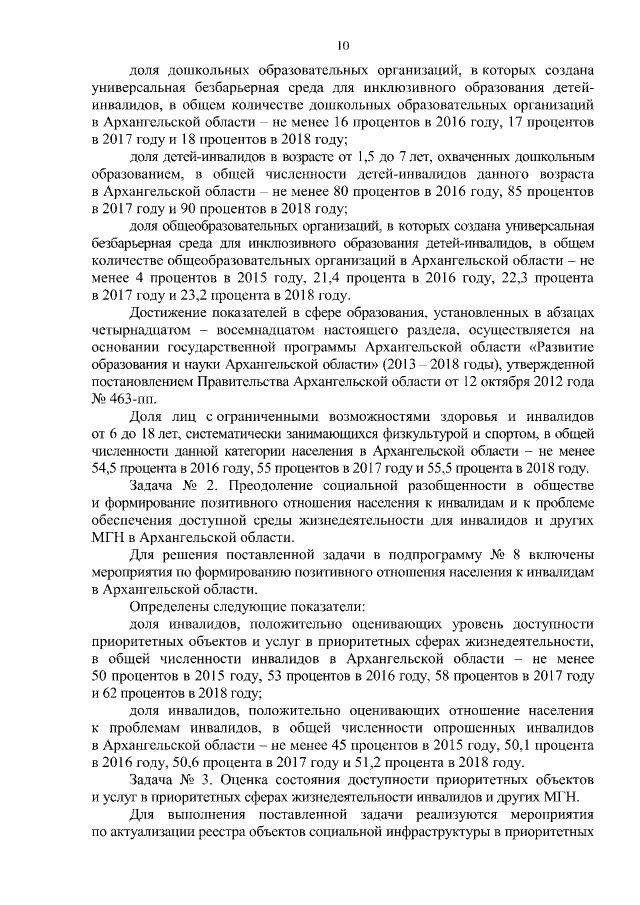 10

доля дошкольных образовательных организаций, в которых создана универсальная безбарьерная среда для инклюзивного образования детей-инвалидов, в общем количестве дошкольных образовательных организаций в Архангельской области – не менее 16 процентов в 2016 году, 17 процентов в 2017 году и 18 процентов в 2018 году;

доля детей-инвалидов в возрасте от 1,5 до 7 лет, охваченных дошкольным образованием, в общей численности детей-инвалидов данного возраста в Архангельской области – не менее 80 процентов в 2016 году, 85 процентов в 2017 году и 90 процентов в 2018 году;

доля общеобразовательных организаций, в которых создана универсальная безбарьерная среда для инклюзивного образования детей-инвалидов, в общем количестве общеобразовательных организаций в Архангельской области – не менее 4 процентов в 2015 году, 21,4 процента в 2016 году, 22,3 процента в 2017 году и 23,2 процента в 2018 году.

Достижение показателей в сфере образования, установленных в абзацах четырнадцатом – восемнадцатом настоящего раздела, осуществляется на основании государственной программы Архангельской области «Развитие образования и науки Архангельской области» (2013 – 2018 годы), утвержденной постановлением Правительства Архангельской области от 12 октября 2012 года № 463-пп.

Доля лиц с ограниченными возможностями здоровья и инвалидов от 6 до 18 лет, систематически занимающихся физкультурой и спортом, в общей численности данной категории населения в Архангельской области – не менее 54,5 процента в 2016 году, 55 процентов в 2017 году и 55,5 процента в 2018 году.

Задача № 2. Преодоление социальной разобщенности в обществе и формирование позитивного отношения населения к инвалидам и к проблеме обеспечения доступной среды жизнедеятельности для инвалидов и других МГН в Архангельской области.

Для решения поставленной задачи в подпрограмму № 8 включены мероприятия по формированию позитивного отношения населения к инвалидам в Архангельской области.

Определены следующие показатели:

доля инвалидов, положительно оценивающих уровень доступности приоритетных объектов и услуг в приоритетных сферах жизнедеятельности, в общей численности инвалидов в Архангельской области – не менее 50 процентов в 2015 году, 53 процентов в 2016 году, 58 процентов в 2017 году и 62 процентов в 2018 году;

доля инвалидов, положительно оценивающих отношение населения к проблемам инвалидов, в общей численности опрошенных инвалидов в Архангельской области – не менее 45 процентов в 2015 году, 50,1 процента в 2016 году, 50,6 процента в 2017 году и 51,2 процента в 2018 году.

Задача № 3. Оценка состояния доступности приоритетных объектов и услуг в приоритетных сферах жизнедеятельности инвалидов и других МГН.

Для выполнения поставленной задачи реализуются мероприятия по актуализации реестра объектов социальной инфраструктуры в приоритетных